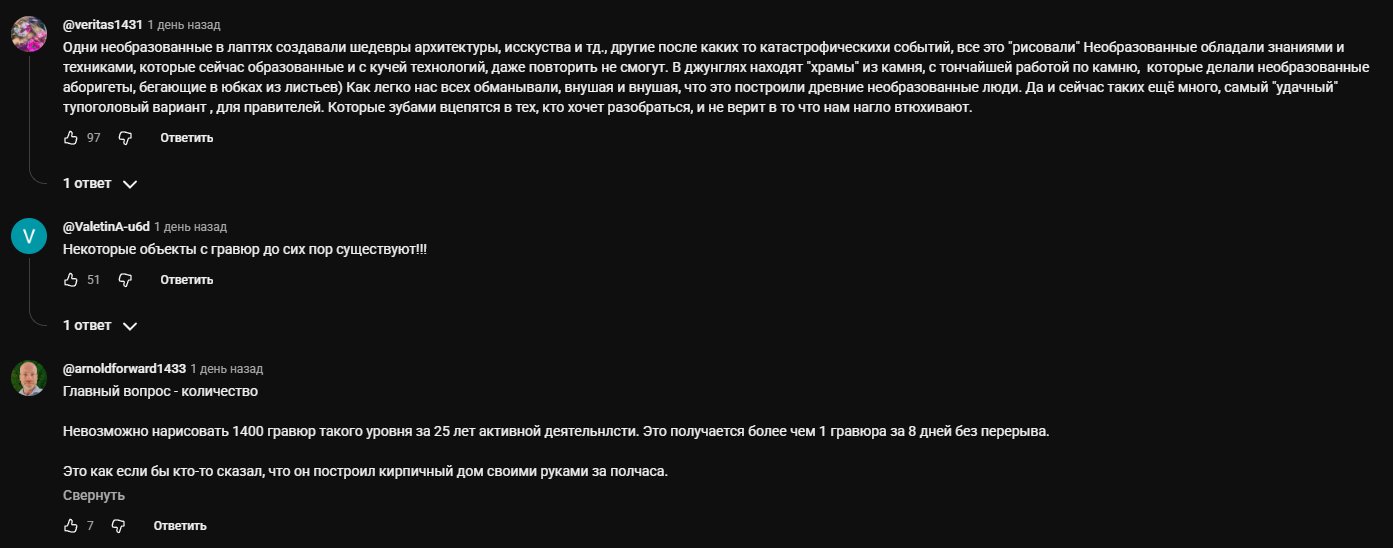 @veritas1431 1 день назад
Одни необразованные в лаптях создавали шедевры архитектуры, исскуства и тд., другие после каких то катастрофическихи событий, все это "рисовали" Необразованные обладали знаниями и техниками, которые сейчас образованные и с кучей технологий, даже повторить не смогут. В джунглях находят "храмы" из камня, с тончайшей работой по камню, которые делали необразованные аборигеты, бегающие в юбках из листьев) Как легко нас всех обманывали, внушая и внушая, что это построили древние необразованные люди. Да и сейчас таких ещё много, самый "удачный" тупоголовый вариант , для правителей. Которые зубами вцепятся в тех, кто хочет разобраться, и не верит в то что нам нагло втюхивают.

97 Ответить

1 ответ

V
@ValetinA-u6d 1 день назад
Некоторые объекты с гравюр до сих пор существуют!!!

51 Ответить

1 ответ

@arnoldforward1433 1 день назад
Главный вопрос - количество

Невозможно нарисовать 1400 гравюр такого уровня за 25 лет активной деятельнлсти. Это получается более чем 1 гравюра за 8 дней без перерыва.

Это как если бы кто-то сказал, что он построил кирпичный дом своими руками за полчаса.
Свернуть

7 Ответить